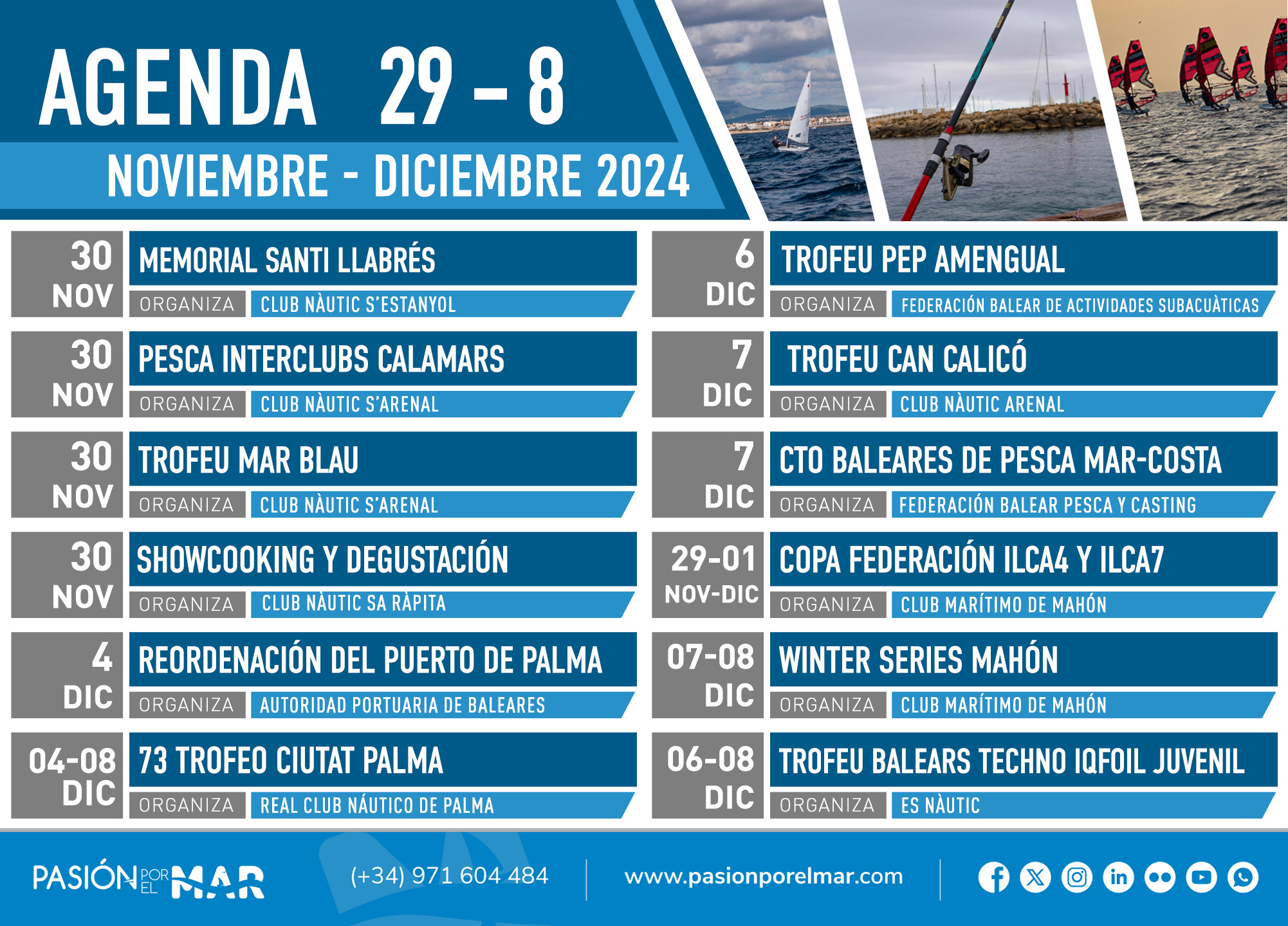 AGENDA 29 – 8
NOVIEMBRE - DICIEMBRE 2024

30 NOV
MEMORIAL SANTI LLABRÉS
ORGANIZA CLUB NÀUTIC S'ESTANYOL

30 NOV
PESCA INTERCLUBS CALAMARS
ORGANIZA CLUB NÀUTIC S'ARENAL

30 NOV
TROFEU MAR BLAU
ORGANIZA CLUB NÀUTIC S'ARENAL

30 NOV
SHOWCOOKING Y DEGUSTACIÓN
ORGANIZA CLUB NÀUTIC SA RÀPITA

4 DIC
REORDENACIÓN DEL PUERTO DE PALMA
ORGANIZA AUTORIDAD PORTUARIA DE BALEARES

04-08 DIC
73 TROFEO CIUTAT PALMA
ORGANIZA REAL CLUB NÁUTICO DE PALMA

6 DIC
TROFEU PEP AMENGUAL
ORGANIZA FEDERACIÓN BALEAR DE ACTIVIDADES SUBACUÀTICAS

7 DIC
TROFEU CAN CALICÓ
ORGANIZA CLUB NÀUTIC ARENAL

7 DIC
CTO BALEARES DE PESCA MAR-COSTA
ORGANIZA FEDERACIÓN BALEAR PESCA Y CASTING

29-01 NOV-DIC
COPA FEDERACIÓN ILCA4 Y ILCA7
ORGANIZA CLUB MARÍTIMO DE MAHÓN

07-08 DIC
WINTER SERIES MAHÓN
ORGANIZA CLUB MARÍTIMO DE MAHÓN

06-08 DIC
TROFEU BALEARS TECHNO IQFOIL JUVENIL
ORGANIZA ES NÀUTIC

PASIÓN POR EL MAR
(+34) 971 604 484
www.pasionporelmar.com